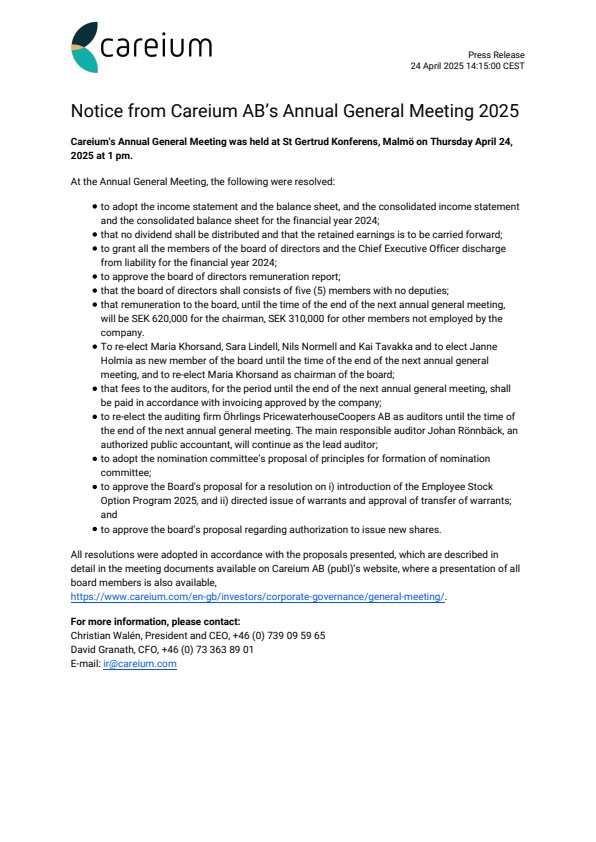 careium

Press Release
24 April 2025 14:15:00 CEST

Notice from Careium AB's Annual General Meeting 2025

Careium's Annual General Meeting was held at St Gertrud Konferens, Malmö on Thursday April 24, 2025 at 1 pm.

At the Annual General Meeting, the following were resolved:

- to adopt the income statement and the balance sheet, and the consolidated income statement and the consolidated balance sheet for the financial year 2024;
- that no dividend shall be distributed and that the retained earnings is to be carried forward;
- to grant all the members of the board of directors and the Chief Executive Officer discharge from liability for the financial year 2024;
- to approve the board of directors remuneration report;
- that the board of directors shall consists of five (5) members with no deputies;
- that remuneration to the board, until the time of the end of the next annual general meeting, will be SEK 620,000 for the chairman, SEK 310,000 for other members not employed by the company.
- To re-elect Maria Khorsand, Sara Lindell, Nils Normell and Kai Tavakka and to elect Janne Holmia as new member of the board until the time of the end of the next annual general meeting, and to re-elect Maria Khorsand as chairman of the board;
- that fees to the auditors, for the period until the end of the next annual general meeting, shall be paid in accordance with invoicing approved by the company;
- to re-elect the auditing firm Öhrlings PricewaterhouseCoopers AB as auditors until the time of the end of the next annual general meeting. The main responsible auditor Johan Rönnbäck, an authorized public accountant, will continue as the lead auditor;
- to adopt the nomination committee's proposal of principles for formation of nomination committee;
- to approve the Board's proposal for a resolution on i) introduction of the Employee Stock Option Program 2025, and ii) directed issue of warrants and approval of transfer of warrants; and
- to approve the board's proposal regarding authorization to issue new shares.

All resolutions were adopted in accordance with the proposals presented, which are described in detail in the meeting documents available on Careium AB (publ)'s website, where a presentation of all board members is also available, https://www.careium.com/en-gb/investors/corporate-governance/general-meeting/.

For more information, please contact:
Christian Walén, President and CEO, +46 (0) 739 09 59 65
David Granath, CFO, +46 (0) 73 363 89 01
E-mail: ir@careium.com